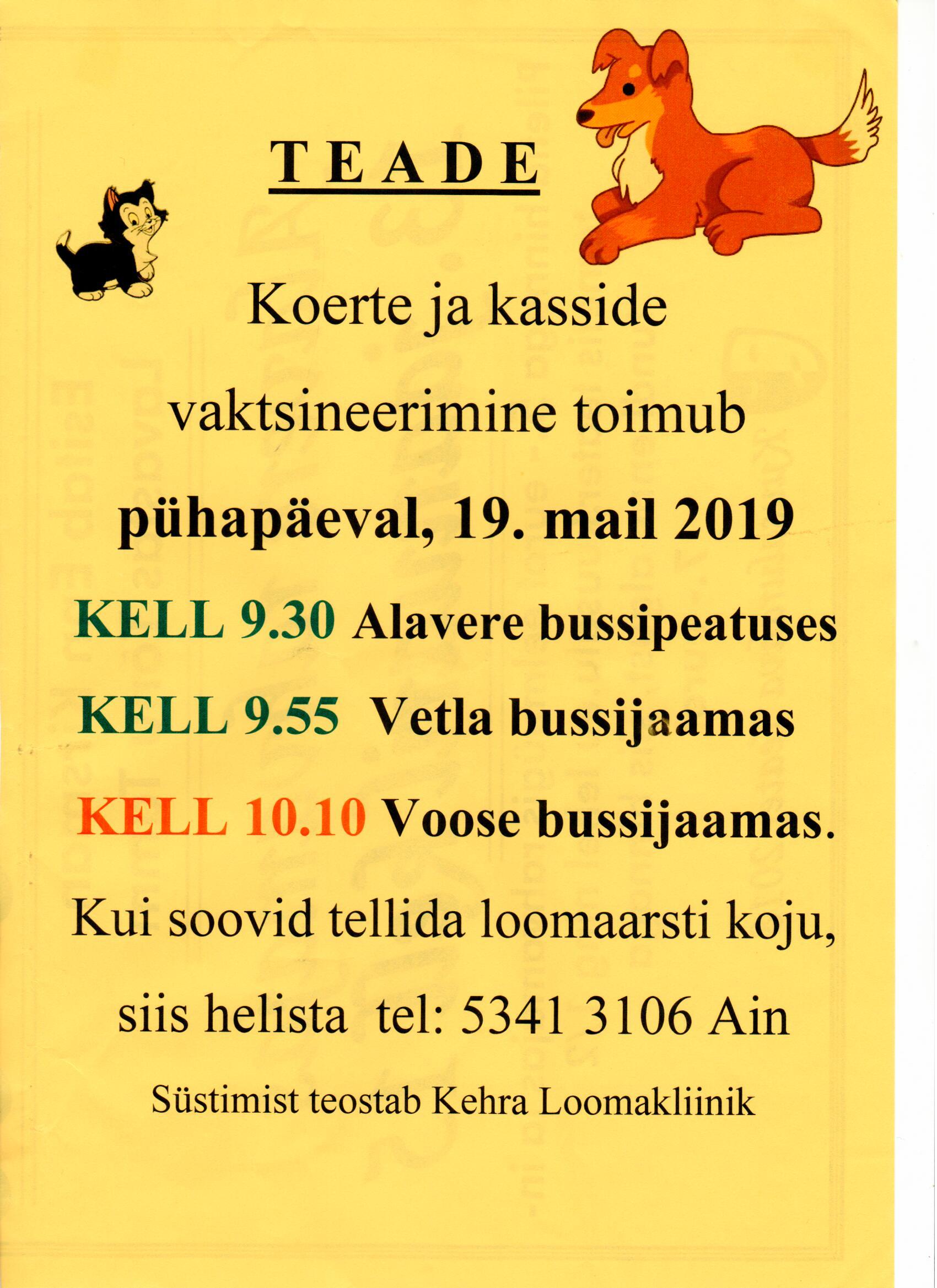 TEADE

Koerte ja kasside

vaktsineerimine toimub

pühapäeval, 19. mail 2019

KELL 9.30 Alavere bussipeatuses

KELL 9.55 Vetla bussijaamas

KELL 10.10 Voose bussijaamas.

Kui soovid tellida loomaarsti koju,

siis helista tel: 5341 3106 Ain

Süstimist teostab Kehra Loomakliinik